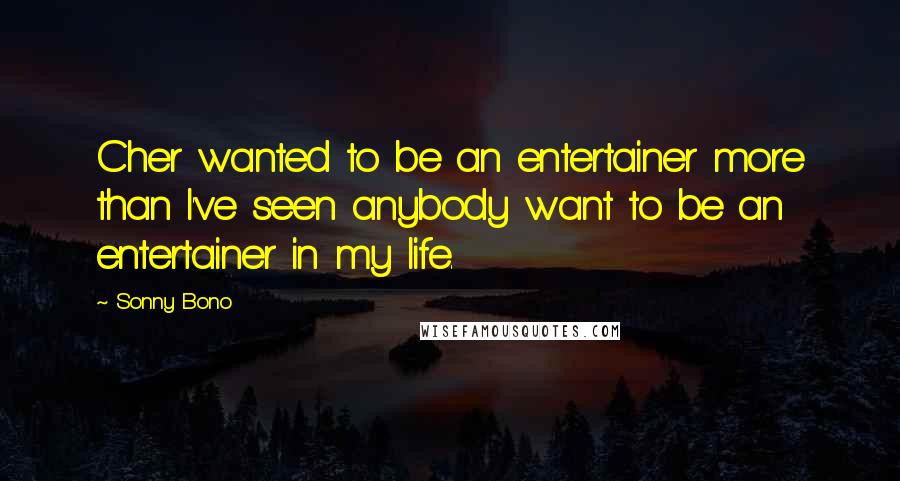 Cher wanted to be an entertainer more than I've seen anybody want to be an entertainer in my life.

~ Sonny Bono

WISEFAMOUSQUOTES.COM